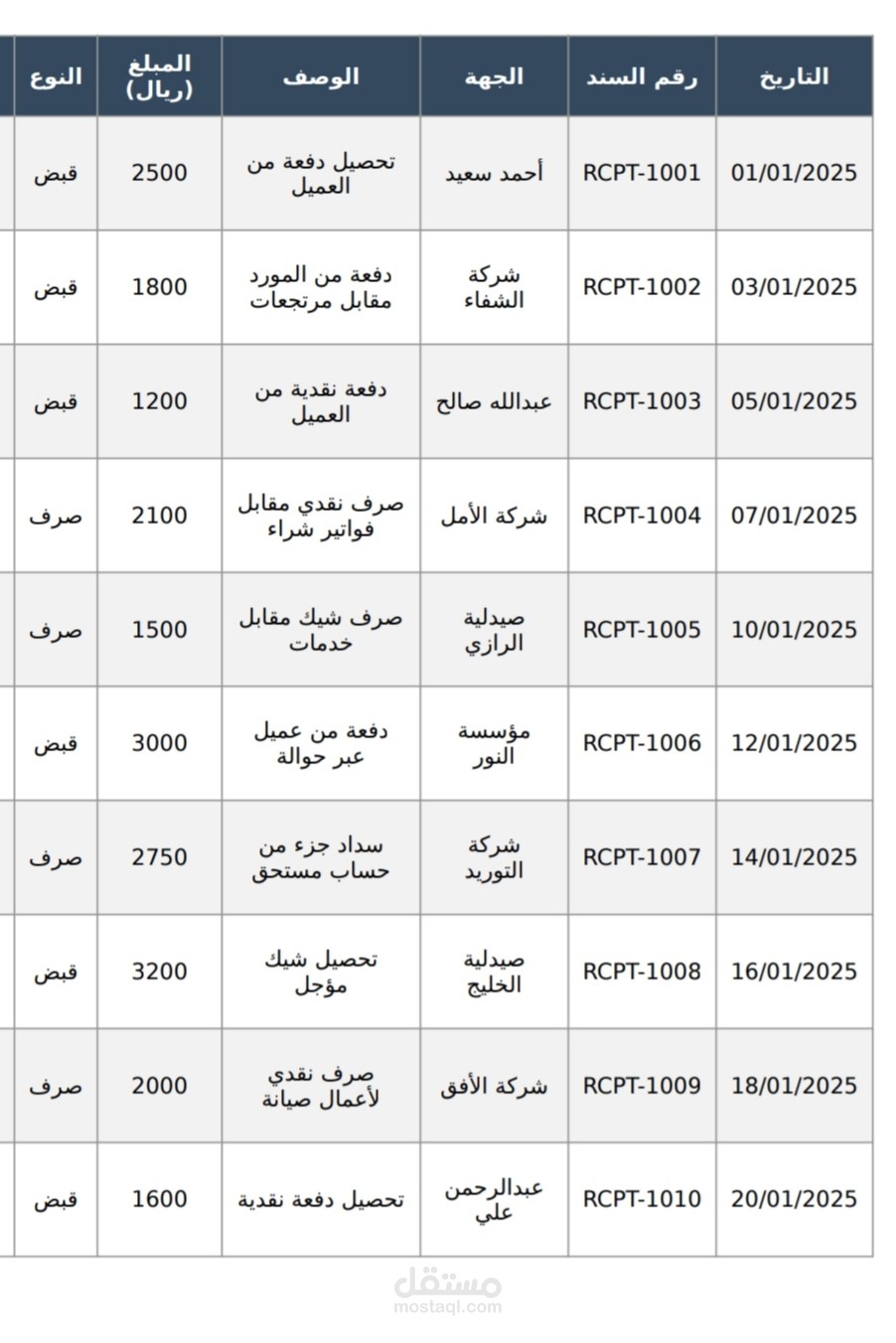 | التاريخ | رقم السند | الجهة | الوصف | المبلغ (ريال) | النوع |
|---|---|---|---|---|---|
| 01/01/2025 | RCPT-1001 | أحمد سعيد | تحصيل دفعة من العميل | 2500 | قبض |
| 03/01/2025 | RCPT-1002 | شركة الشفاء | دفعة من المورد مقابل مرتجعات | 1800 | قبض |
| 05/01/2025 | RCPT-1003 | عبدالله صالح | دفعة نقدية من العميل | 1200 | قبض |
| 07/01/2025 | RCPT-1004 | شركة الأمل | صرف نقدي مقابل فواتير شراء | 2100 | صرف |
| 10/01/2025 | RCPT-1005 | صيدلية الرازي | صرف شيك مقابل خدمات | 1500 | صرف |
| 12/01/2025 | RCPT-1006 | مؤسسة النور | دفعة من عميل عبر حوالة | 3000 | قبض |
| 14/01/2025 | RCPT-1007 | شركة التوريد | سداد جزء من حساب مستحق | 2750 | صرف |
| 16/01/2025 | RCPT-1008 | صيدلية الخليج | تحصيل شيك مؤجل | 3200 | قبض |
| 18/01/2025 | RCPT-1009 | شركة الأفق | صرف نقدي لأعمال صيانة | 2000 | صرف |
| 20/01/2025 | RCPT-1010 | عبدالرحمن علي | تحصيل دفعة نقدية | 1600 | قبض |

مستقل
mostaql.com